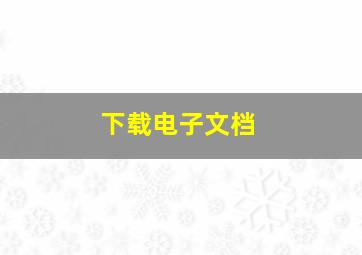 下载电子文档